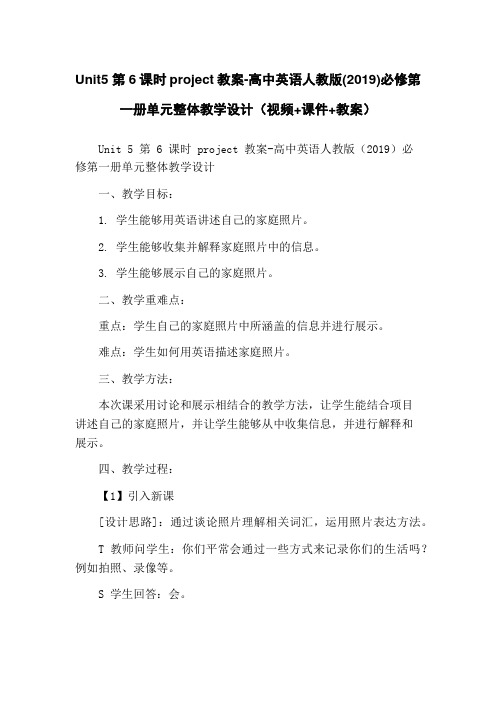 Unit5 第 6 课时 project 教案-高中英语人教版(2019)必修第一册单元整体教学设计（视频+课件+教案）

Unit 5 第 6 课时 project 教案-高中英语人教版（2019）必修第一册单元整体教学设计

一、教学目标：

1. 学生能够用英语讲述自己的家庭照片。

2. 学生能够收集并解释家庭照片中的信息。

3. 学生能够展示自己的家庭照片。

二、教学重难点：

重点：学生自己的家庭照片中所涵盖的信息并进行展示。

难点：学生如何用英语描述家庭照片。

三、教学方法：

本次课采用讨论和展示相结合的教学方法，让学生能结合项目讲述自己的家庭照片，并让学生能够从中收集信息，并进行解释和展示。

四、教学过程：

【1】引入新课

[设计思路]：通过谈论照片理解相关词汇，运用照片表达方法。

T 教师问学生：你们平常会通过一些方式来记录你们的生活吗？例如拍照、录像等。

S 学生回答：会。